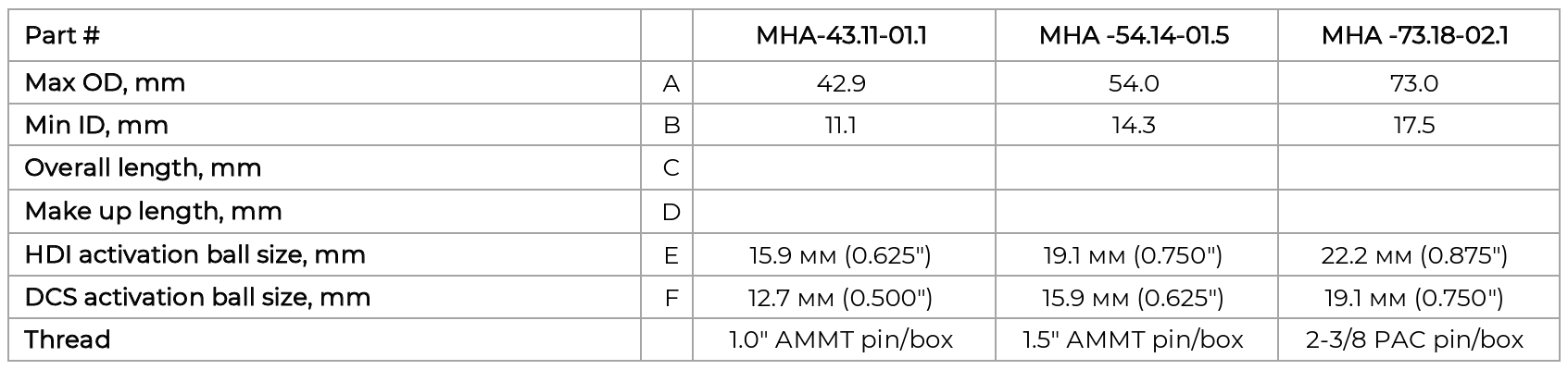 | Part # |  | MHA-43.11-01.1 | MHA -54.14-01.5 | MHA -73.18-02.1 |
|---|---|---|---|---|
| Max OD, mm | A | 42.9 | 54.0 | 73.0 |
| Min ID, mm | B | 11.1 | 14.3 | 17.5 |
| Overall length, mm | C |  |  |  |
| Make up length, mm | D |  |  |  |
| HDI activation ball size, mm | E | 15.9 мм (0.625") | 19.1 мм (0.750") | 22.2 мм (0.875") |
| DCS activation ball size, mm | F | 12.7 мм (0.500") | 15.9 мм (0.625") | 19.1 мм (0.750") |
| Thread |  | 1.0" AMMT pin/box | 1.5" AMMT pin/box | 2-3/8 PAC pin/box |